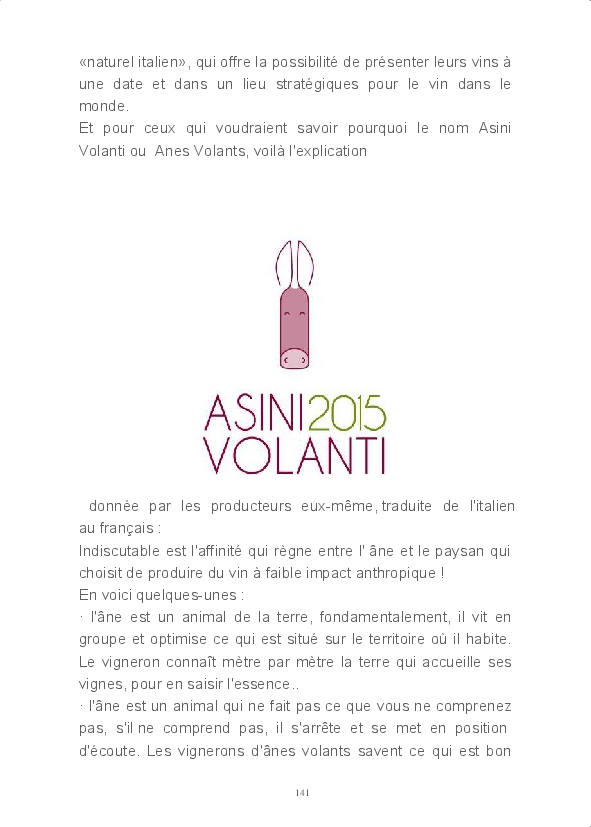 «naturel italien», qui offre la possibilité de présenter leurs vins à une date et dans un lieu stratégiques pour le vin dans le monde.
Et pour ceux qui voudraient savoir pourquoi le nom Asini Volanti ou Anes Volants, voilà l'explication

ASINI 2015
VOLANTI

donnée par les producteurs eux-même, traduite de l'italien au français :
Indiscutable est l'affinité qui règne entre l' âne et le paysan qui choisit de produire du vin à faible impact anthropique !
En voici quelques-unes :
· l'âne est un animal de la terre, fondamentalement, il vit en groupe et optimise ce qui est situé sur le territoire où il habite. Le vigneron connaît mètre par mètre la terre qui accueille ses vignes, pour en saisir l'essence..
· l'âne est un animal qui ne fait pas ce que vous ne comprenez pas, s'il ne comprend pas, il s'arrête et se met en position d'écoute. Les vignerons d'ânes volants savent ce qui est bon

141